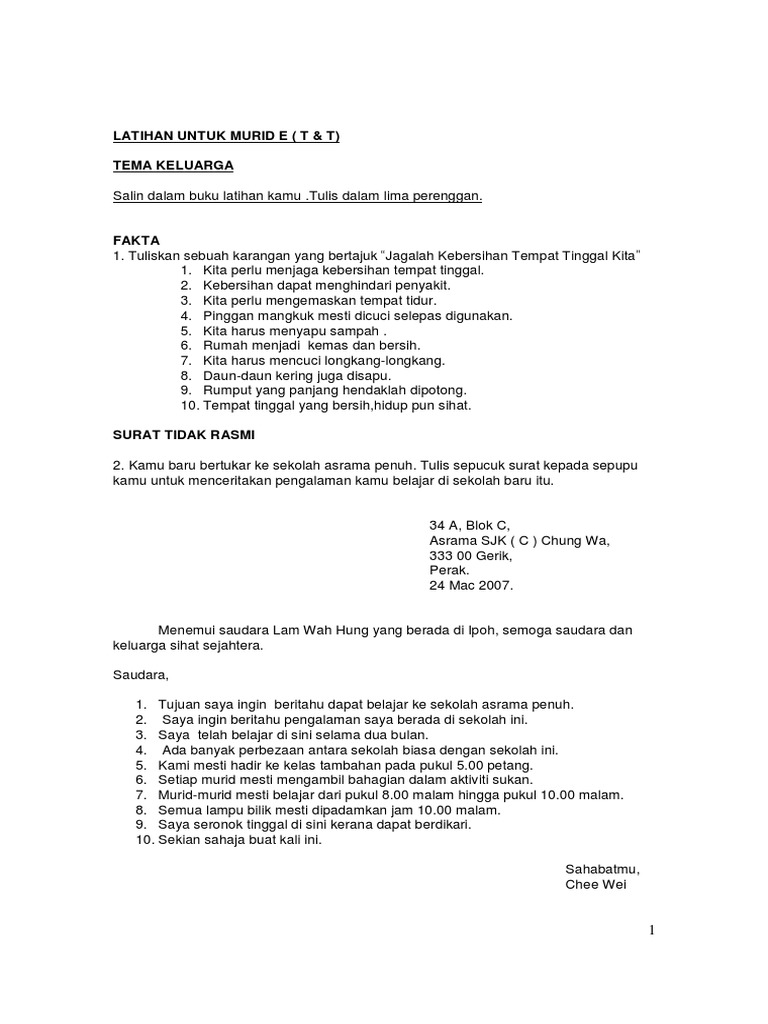 LATIHAN UNTUK MURID E ( T & T)

TEMA KELUARGA

Salin dalam buku latihan kamu .Tulis dalam lima perenggan.

FAKTA
1. Tuliskan sebuah karangan yang bertajuk "Jagalah Kebersihan Tempat Tinggal Kita"
1. Kita perlu menjaga kebersihan tempat tinggal.
2. Kebersihan dapat menghindari penyakit.
3. Kita perlu mengemaskan tempat tidur.
4. Pinggan mangkuk mesti dicuci selepas digunakan.
5. Kita harus menyapu sampah .
6. Rumah menjadi kemas dan bersih.
7. Kita harus mencuci longkang-longkang.
8. Daun-daun kering juga disapu.
9. Rumput yang panjang hendaklah dipotong.
10. Tempat tinggal yang bersih,hidup pun sihat.

SURAT TIDAK RASMI

2. Kamu baru bertukar ke sekolah asrama penuh. Tulis sepucuk surat kepada sepupu kamu untuk menceritakan pengalaman kamu belajar di sekolah baru itu.

34 A, Blok C,
Asrama SJK ( C ) Chung Wa,
333 00 Gerik,
Perak.
24 Mac 2007.

Menemui saudara Lam Wah Hung yang berada di Ipoh, semoga saudara dan keluarga sihat sejahtera.

Saudara,

1. Tujuan saya ingin beritahu dapat belajar ke sekolah asrama penuh.
2. Saya ingin beritahu pengalaman saya berada di sekolah ini.
3. Saya telah belajar di sini selama dua bulan.
4. Ada banyak perbezaan antara sekolah biasa dengan sekolah ini.
5. Kami mesti hadir ke kelas tambahan pada pukul 5.00 petang.
6. Setiap murid mesti mengambil bahagian dalam aktiviti sukan.
7. Murid-murid mesti belajar dari pukul 8.00 malam hingga pukul 10.00 malam.
8. Semua lampu bilik mesti dipadamkan jam 10.00 malam.
9. Saya seronok tinggal di sini kerana dapat berdikari.
10. Sekian sahaja buat kali ini.

Sahabatmu,
Chee Wei

1